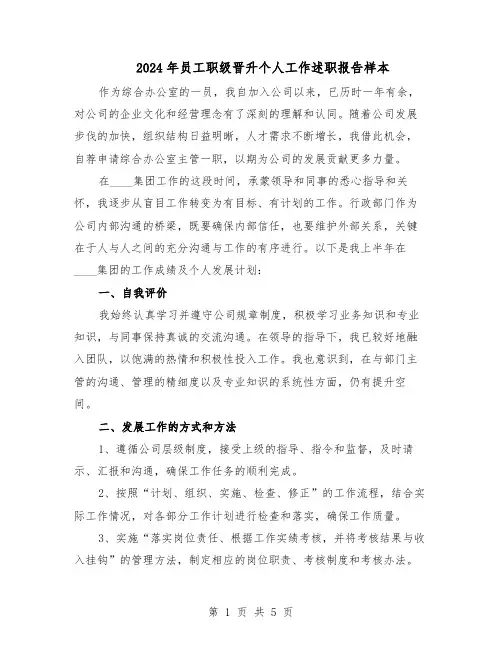 2024年员工职级晋升个人工作述职报告样本

作为综合办公室的一员，我自加入公司以来，已历时一年有余，对公司的企业文化和经营理念有了深刻的理解和认同。随着公司发展步伐的加快，组织结构日益明晰，人才需求不断增长，我借此机会，自荐申请综合办公室主管一职，以期为公司的发展贡献更多力量。

在____集团工作的这段时间，承蒙领导和同事的悉心指导和关怀，我逐步从盲目工作转变为有目标、有计划的工作。行政部门作为公司内部沟通的桥梁，既要确保内部信任，也要维护外部关系，关键在于人与人之间的充分沟通与工作的有序进行。以下是我上半年在____集团的工作成绩及个人发展计划：

一、自我评价

我始终认真学习并遵守公司规章制度，积极学习业务知识和专业知识，与同事保持真诚的交流沟通。在领导的指导下，我已较好地融入团队，以饱满的热情和积极性投入工作。我也意识到，在与部门主管的沟通、管理的精细度以及专业知识的系统性方面，仍有提升空间。

二、发展工作的方式和方法

1、遵循公司层级制度，接受上级的指导、指令和监督，及时请示、汇报和沟通，确保工作任务的顺利完成。

2、按照“计划、组织、实施、检查、修正”的工作流程，结合实际工作情况，对各部分工作计划进行检查和落实，确保工作质量。

3、实施“落实岗位责任、根据工作实绩考核，并将考核结果与收入挂钩”的管理方法，制定相应的岗位职责、考核制度和考核办法。

第 1 页 共 5 页